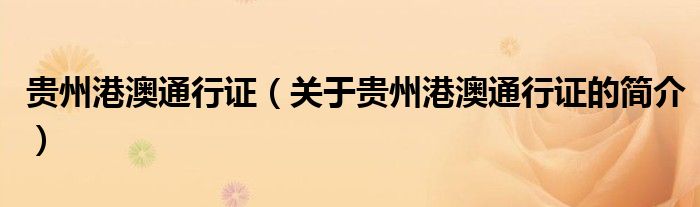 贵州港澳通行证（关于贵州港澳通行证的简介）